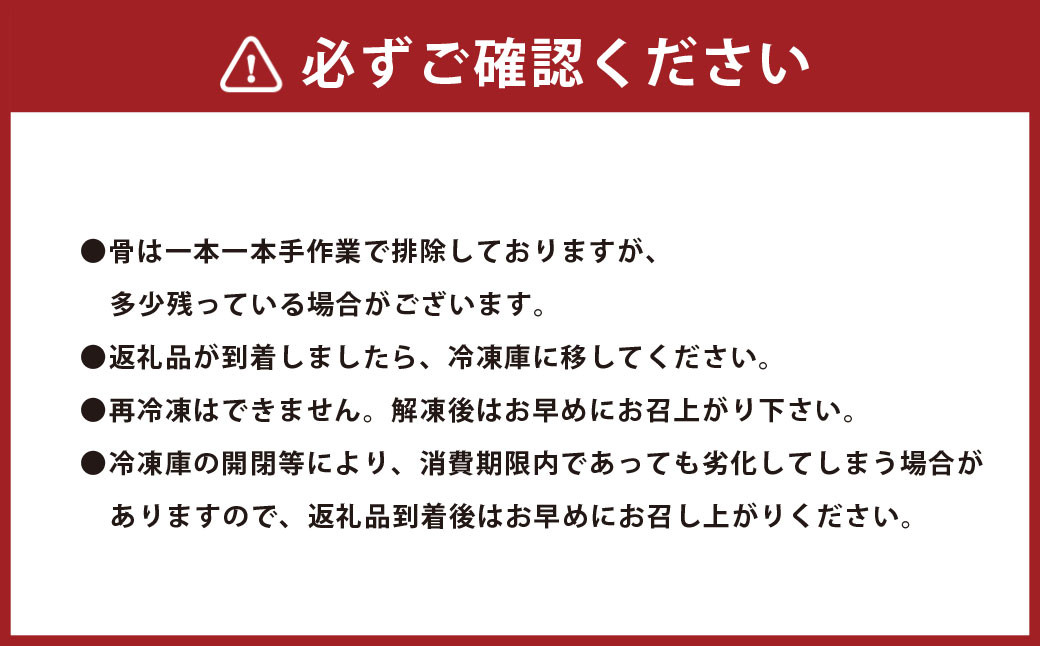 必ずご確認ください

●骨は一本一本手作業で排除しておりますが、多少残っている場合がございます。

●返礼品が到着しましたら、冷凍庫に移してください。

●再冷凍はできません。解凍後はお早めにお召上がり下さい。

●冷凍庫の開閉等により、消費期限内であっても劣化してしまう場合がありますので、返礼品到着後はお早めにお召し上がりください。